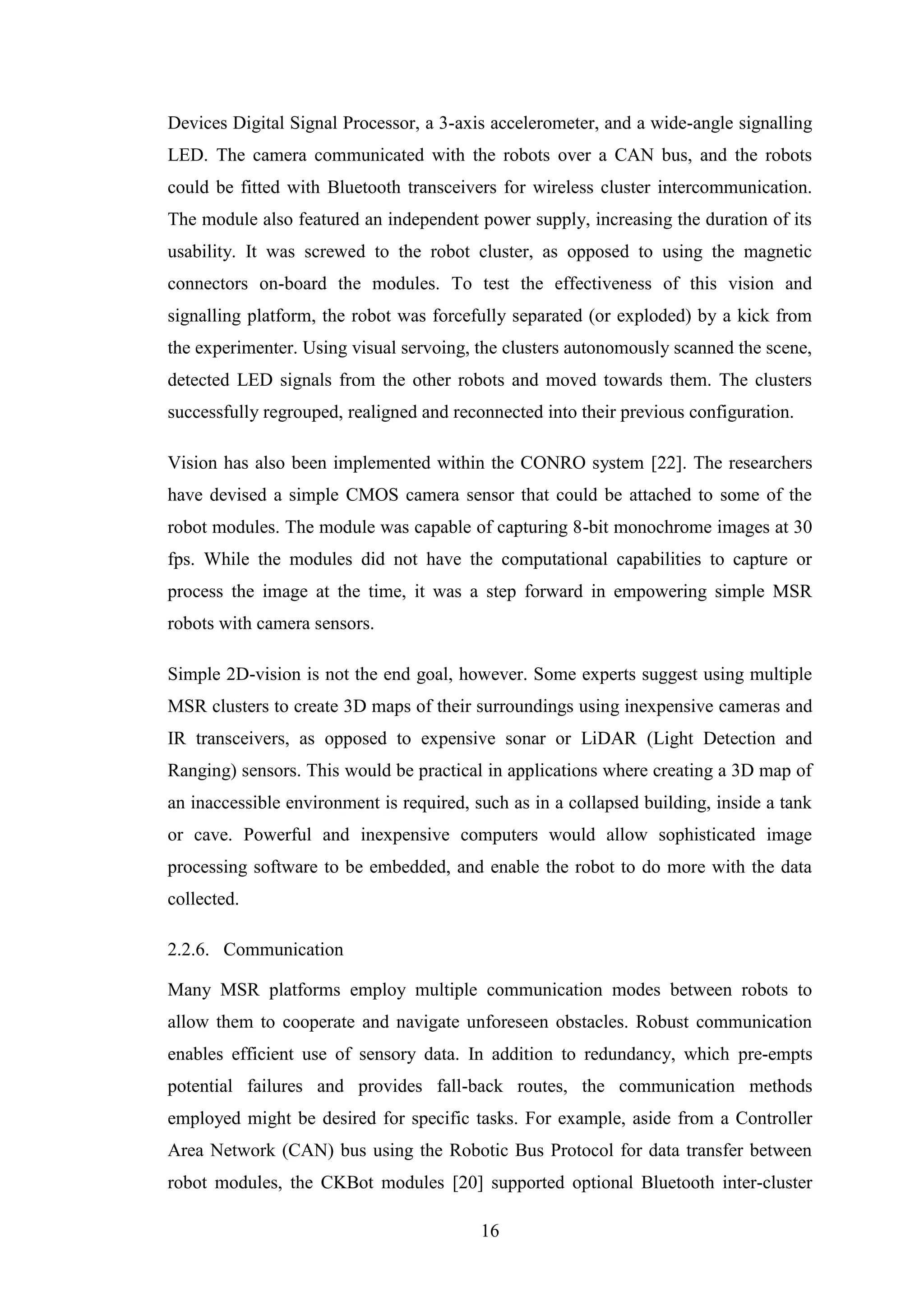 Devices Digital Signal Processor, a 3-axis accelerometer, and a wide-angle signalling LED. The camera communicated with the robots over a CAN bus, and the robots could be fitted with Bluetooth transceivers for wireless cluster intercommunication. The module also featured an independent power supply, increasing the duration of its usability. It was screwed to the robot cluster, as opposed to using the magnetic connectors on-board the modules. To test the effectiveness of this vision and signalling platform, the robot was forcefully separated (or exploded) by a kick from the experimenter. Using visual servoing, the clusters autonomously scanned the scene, detected LED signals from the other robots and moved towards them. The clusters successfully regrouped, realigned and reconnected into their previous configuration.

Vision has also been implemented within the CONRO system [22]. The researchers have devised a simple CMOS camera sensor that could be attached to some of the robot modules. The module was capable of capturing 8-bit monochrome images at 30 fps. While the modules did not have the computational capabilities to capture or process the image at the time, it was a step forward in empowering simple MSR robots with camera sensors.

Simple 2D-vision is not the end goal, however. Some experts suggest using multiple MSR clusters to create 3D maps of their surroundings using inexpensive cameras and IR transceivers, as opposed to expensive sonar or LiDAR (Light Detection and Ranging) sensors. This would be practical in applications where creating a 3D map of an inaccessible environment is required, such as in a collapsed building, inside a tank or cave. Powerful and inexpensive computers would allow sophisticated image processing software to be embedded, and enable the robot to do more with the data collected.

2.2.6. Communication

Many MSR platforms employ multiple communication modes between robots to allow them to cooperate and navigate unforeseen obstacles. Robust communication enables efficient use of sensory data. In addition to redundancy, which pre-empts potential failures and provides fall-back routes, the communication methods employed might be desired for specific tasks. For example, aside from a Controller Area Network (CAN) bus using the Robotic Bus Protocol for data transfer between robot modules, the CKBot modules [20] supported optional Bluetooth inter-cluster

16